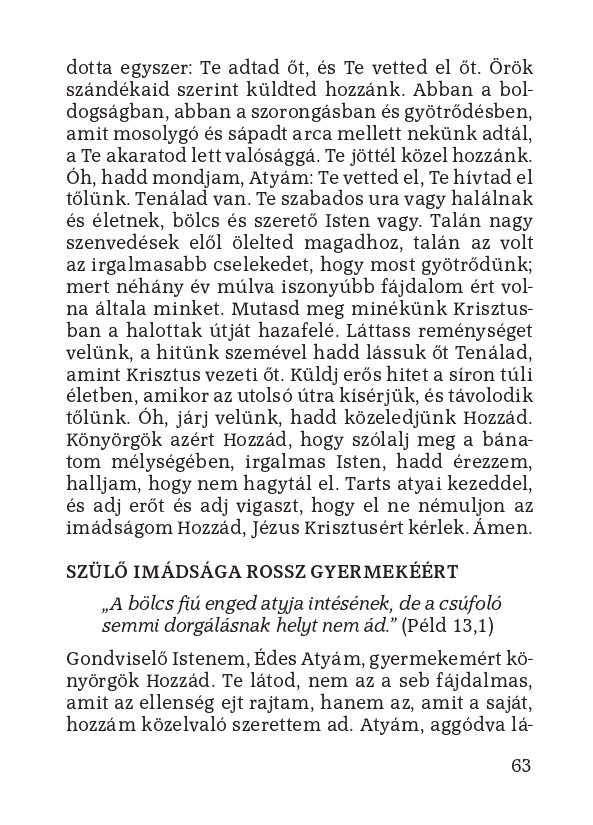 dotta egyszer: Te adtad őt, és Te vetted el őt. Örök szándékaid szerint küldted hozzánk. Abban a boldogságban, abban a szorongásban és gyötrődésben, amit mosolygó és sápadt arca mellett nekünk adtál, a Te akaratod lett valósággá. Te jöttél közel hozzánk. Óh, hadd mondjam, Atyám: Te vetted el, Te hívtad el tőlünk. Tenálad van. Te szabados ura vagy halálnak és életnek, bölcs és szerető Isten vagy. Talán nagy szenvedések elől ölelted magadhoz, talán az volt az irgalmasabb cselekedet, hogy most gyötrődünk; mert néhány év múlva iszonyúbb fájdalom ért volna általa minket. Mutasd meg minékünk Krisztusban a halottak útját hazafelé. Láttass reménységet velünk, a hitünk szemével hadd lássuk őt Tenálad, amint Krisztus vezeti őt. Küldj erős hitet a síron túli életben, amikor az utolsó útra kísérjük, és távolodik tőlünk. Óh, járj velünk, hadd közeledjünk Hozzád. Könyörgök azért Hozzád, hogy szólalj meg a bánatom mélységében, irgalmas Isten, hadd érezzem, halljam, hogy nem hagytál el. Tarts atyai kezeddel, és adj erőt és adj vigaszt, hogy el ne némuljon az imádságom Hozzád, Jézus Krisztusért kérlek. Ámen.

SZÜLŐ IMÁDSÁGA ROSSZ GYERMEKÉÉRT

„A bölcs fiú enged atyja intésének, de a csúfoló semmi dorgálásnak helyt nem ád." (Péld 13,1)

Gondviselő Istenem, Édes Atyám, gyermekemért könyörgök Hozzád. Te látod, nem az a seb fájdalmas, amit az ellenség ejt rajtam, hanem az, amit a saját, hozzám közelvaló szerettem ad. Atyám, aggódva lá-

63